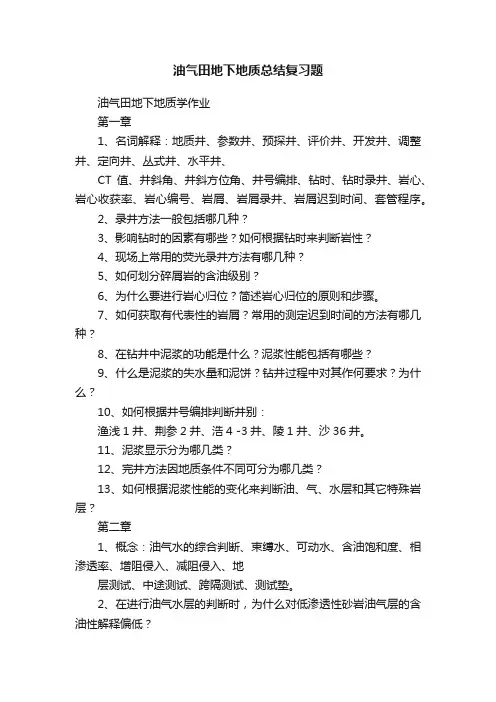 油气田地下地质总结复习题

油气田地下地质学作业

第一章

1、名词解释：地质井、参数井、预探井、评价井、开发井、调整井、定向井、丛式井、水平井、

CT 值、井斜角、井斜方位角、井号编排、钻时、钻时录井、岩心、岩心收获率、岩心编号、岩屑、岩屑录井、岩屑迟到时间、套管程序。

2、录井方法一般包括哪几种？

3、影响钻时的因素有哪些？如何根据钻时来判断岩性？

4、现场上常用的荧光录井方法有哪几种？

5、如何划分碎屑岩的含油级别？

6、为什么要进行岩心归位？简述岩心归位的原则和步骤。

7、如何获取有代表性的岩屑？常用的测定迟到时间的方法有哪几种？

8、在钻井中泥浆的功能是什么？泥浆性能包括有哪些？

9、什么是泥浆的失水量和泥饼？钻井过程中对其作何要求？为什么？

10、如何根据井号编排判断井别：

渔浅 1 井、荆参 2 井、浩 4 -3 井、陵 1 井、沙 36 井。

11、泥浆显示分为哪几类？

12、完井方法因地质条件不同可分为哪几类？

13、如何根据泥浆性能的变化来判断油、气、水层和其它特殊岩层？

第二章

1、概念：油气水的综合判断、束缚水、可动水、含油饱和度、相渗透率、增阻侵入、减阻侵入、地

层测试、中途测试、跨隔测试、测试垫。

2、在进行油气水层的判断时，为什么对低渗透性砂岩油气层的含油性解释偏低？